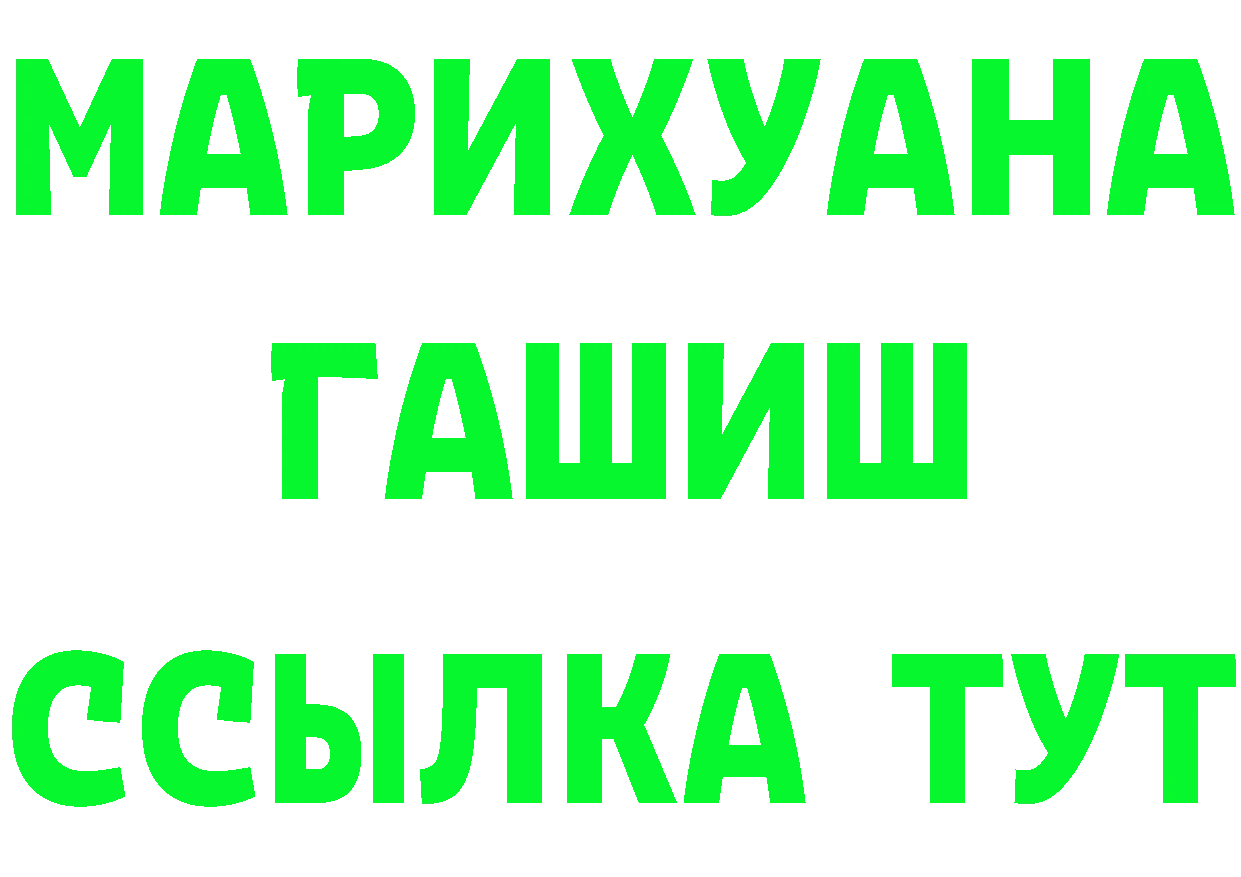 МАРИХУАНА
ГАШИШ
ССЫЛКА ТУТ